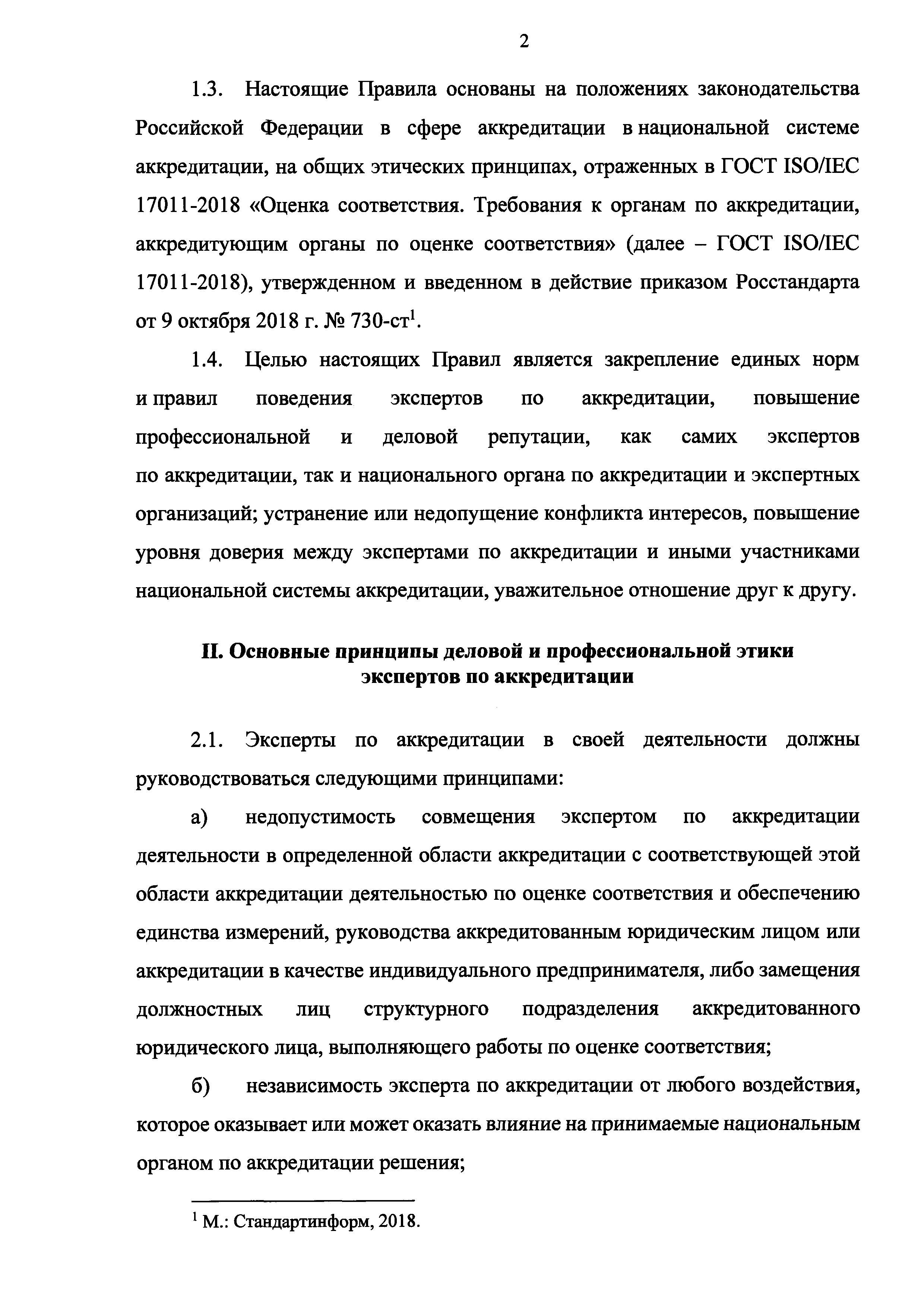 2

1.3. Настоящие Правила основаны на положениях законодательства Российской Федерации в сфере аккредитации в национальной системе аккредитации, на общих этических принципах, отраженных в ГОСТ ISO/IEC 17011-2018 «Оценка соответствия. Требования к органам по аккредитации, аккредитующим органы по оценке соответствия» (далее – ГОСТ ISO/IEC 17011-2018), утвержденном и введенном в действие приказом Росстандарта от 9 октября 2018 г. № 730-ст$^1$.

1.4. Целью настоящих Правил является закрепление единых норм и правил поведения экспертов по аккредитации, повышение профессиональной и деловой репутации, как самих экспертов по аккредитации, так и национального органа по аккредитации и экспертных организаций; устранение или недопущение конфликта интересов, повышение уровня доверия между экспертами по аккредитации и иными участниками национальной системы аккредитации, уважительное отношение друг к другу.

II. Основные принципы деловой и профессиональной этики экспертов по аккредитации

2.1. Эксперты по аккредитации в своей деятельности должны руководствоваться следующими принципами:

а) недопустимость совмещения экспертом по аккредитации деятельности в определенной области аккредитации с соответствующей этой области аккредитации деятельностью по оценке соответствия и обеспечению единства измерений, руководства аккредитованным юридическим лицом или аккредитации в качестве индивидуального предпринимателя, либо замещения должностных лиц структурного подразделения аккредитованного юридического лица, выполняющего работы по оценке соответствия;

б) независимость эксперта по аккредитации от любого воздействия, которое оказывает или может оказать влияние на принимаемые национальным органом по аккредитации решения;

$^1$ М.: Стандартинформ, 2018.